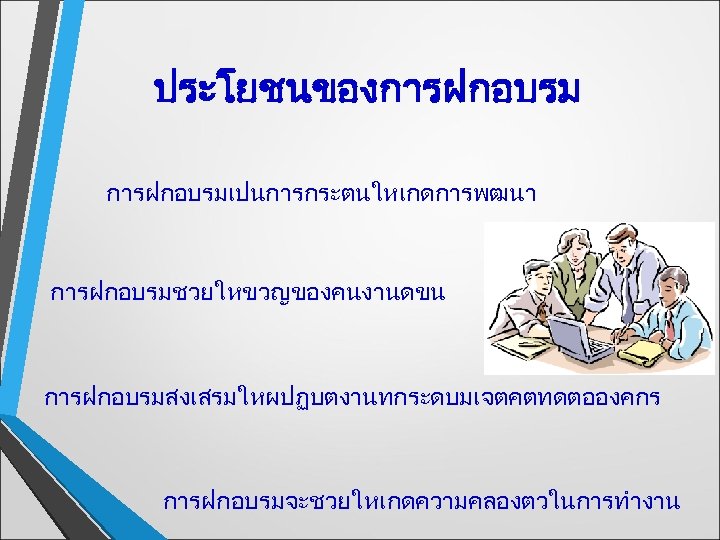 ประโยชนของการฝกอบรม

การฝกอบรมเปนการกระตนใหเกดการพฒนา

การฝกอบรมชวยใหขวญของคนงานดขน

การฝกอบรมสงเสรมใหผปฏบตงานทกระดบมเจตคตทดตอองคกร

การฝกอบรมจะชวยใหเกดความคลองตวในการทำงาน